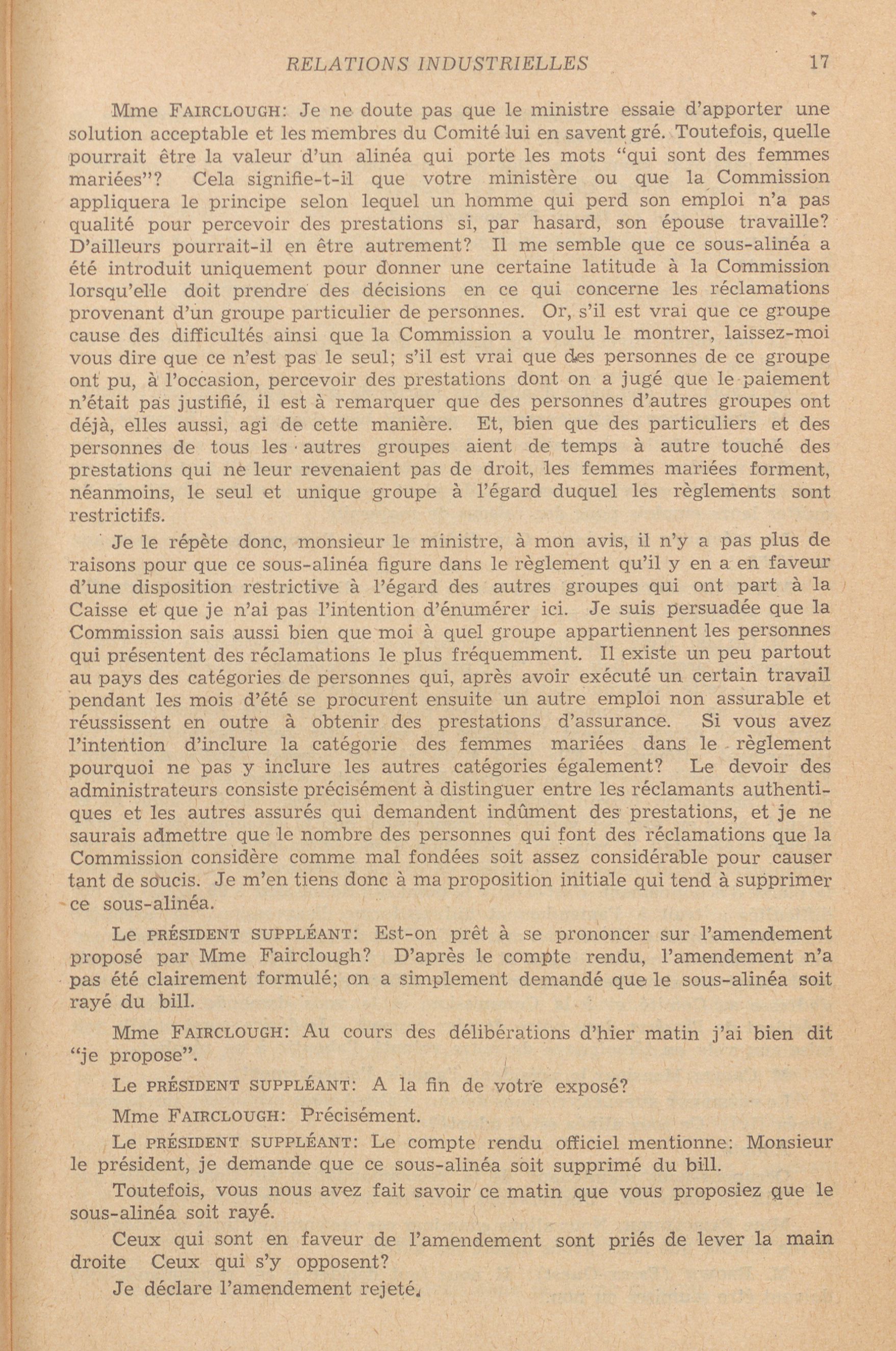 RELATIONS INDUSTRIELLES 17

Mme FAIRCLOUGH: Je ne doute pas que le ministre essaie d'apporter une solution acceptable et les membres du Comité lui en savent gré. Toutefois, quelle pourrait être la valeur d'un alinéa qui porte les mots "qui sont des femmes mariées"? Cela signifie-t-il que votre ministère ou que la Commission appliquera le principe selon lequel un homme qui perd son emploi n'a pas qualité pour percevoir des prestations si, par hasard, son épouse travaille? D'ailleurs pourrait-il en être autrement? Il me semble que ce sous-alinéa a été introduit uniquement pour donner une certaine latitude à la Commission lorsqu'elle doit prendre des décisions en ce qui concerne les réclamations provenant d'un groupe particulier de personnes. Or, s'il est vrai que ce groupe cause des difficultés ainsi que la Commission a voulu le montrer, laissez-moi vous dire que ce n'est pas le seul; s'il est vrai que des personnes de ce groupe ont pu, à l'occasion, percevoir des prestations dont on a jugé que le paiement n'était pas justifié, il est à remarquer que des personnes d'autres groupes ont déjà, elles aussi, agi de cette manière. Et, bien que des particuliers et des personnes de tous les autres groupes aient de temps à autre touché des prestations qui ne leur revenaient pas de droit, les femmes mariées forment, néanmoins, le seul et unique groupe à l'égard duquel les règlements sont restrictifs.

Je le répète donc, monsieur le ministre, à mon avis, il n'y a pas plus de raisons pour que ce sous-alinéa figure dans le règlement qu'il y en a en faveur d'une disposition restrictive à l'égard des autres groupes qui ont part à la Caisse et que je n'ai pas l'intention d'énumérer ici. Je suis persuadée que la Commission sais aussi bien que moi à quel groupe appartiennent les personnes qui présentent des réclamations le plus fréquemment. Il existe un peu partout au pays des catégories de personnes qui, après avoir exécuté un certain travail pendant les mois d'été se procurent ensuite un autre emploi non assurable et réussissent en outre à obtenir des prestations d'assurance. Si vous avez l'intention d'inclure la catégorie des femmes mariées dans le règlement pourquoi ne pas y inclure les autres catégories également? Le devoir des administrateurs consiste précisément à distinguer entre les réclamants authentiques et les autres assurés qui demandent indûment des prestations, et je ne saurais admettre que le nombre des personnes qui font des réclamations que la Commission considère comme mal fondées soit assez considérable pour causer tant de soucis. Je m'en tiens donc à ma proposition initiale qui tend à supprimer ce sous-alinéa.

Le PRÉSIDENT SUPPLÉANT: Est-on prêt à se prononcer sur l'amendement proposé par Mme Fairclough? D'après le compte rendu, l'amendement n'a pas été clairement formulé; on a simplement demandé que le sous-alinéa soit rayé du bill.

Mme FAIRCLOUGH: Au cours des délibérations d'hier matin j'ai bien dit "je propose".

Le PRÉSIDENT SUPPLÉANT: A la fin de votre exposé?

Mme FAIRCLOUGH: Précisément.

Le PRÉSIDENT SUPPLÉANT: Le compte rendu officiel mentionne: Monsieur le président, je demande que ce sous-alinéa soit supprimé du bill.

Toutefois, vous nous avez fait savoir ce matin que vous proposiez que le sous-alinéa soit rayé.

Ceux qui sont en faveur de l'amendement sont priés de lever la main droite Ceux qui s'y opposent?

Je déclare l'amendement rejeté.